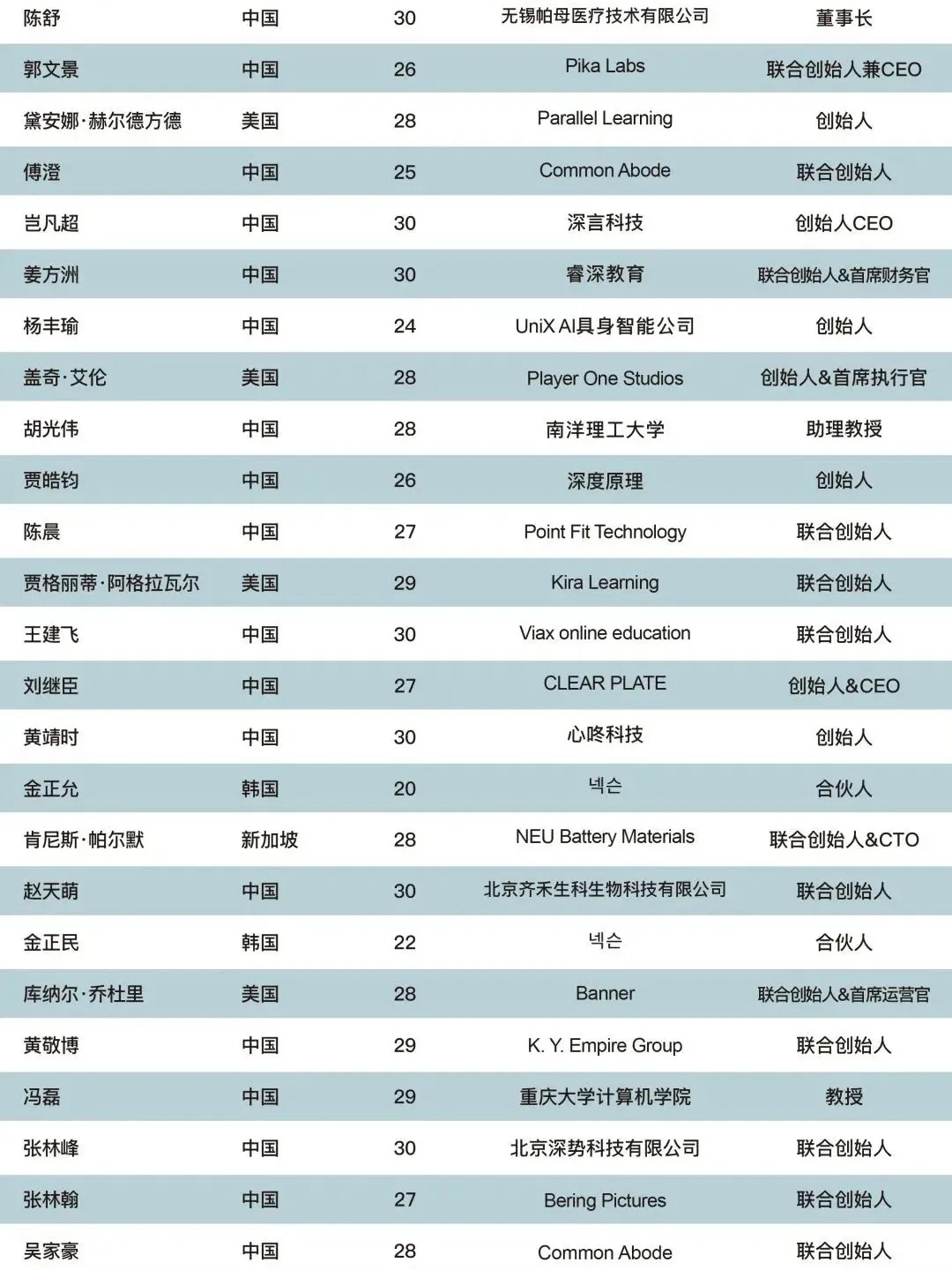 | 陈舒 | 中国 | 30 | 无锡帕母医疗技术有限公司 | 董事长 |
|---|---|---|---|---|
| 郭文景 | 中国 | 26 | Pika Labs | 联合创始人兼CEO |
| 黛安娜·赫尔德方德 | 美国 | 28 | Parallel Learning | 创始人 |
| 傅澄 | 中国 | 25 | Common Abode | 联合创始人 |
| 岂凡超 | 中国 | 30 | 深言科技 | 创始人CEO |
| 姜方洲 | 中国 | 30 | 睿深教育 | 联合创始人&首席财务官 |
| 杨丰瑜 | 中国 | 24 | UniX AI具身智能公司 | 创始人 |
| 盖奇·艾伦 | 美国 | 28 | Player One Studios | 创始人&首席执行官 |
| 胡光伟 | 中国 | 28 | 南洋理工大学 | 助理教授 |
| 贾皓钧 | 中国 | 26 | 深度原理 | 创始人 |
| 陈晨 | 中国 | 27 | Point Fit Technology | 联合创始人 |
| 贾格丽蒂·阿格拉瓦尔 | 美国 | 29 | Kira Learning | 联合创始人 |
| 王建飞 | 中国 | 30 | Viax online education | 联合创始人 |
| 刘继臣 | 中国 | 27 | CLEAR PLATE | 创始人&CEO |
| 黄靖时 | 中国 | 30 | 心咚科技 | 创始人 |
| 金正允 | 韩国 | 20 | 넥슨 | 合伙人 |
| 肯尼斯·帕尔默 | 新加坡 | 28 | NEU Battery Materials | 联合创始人&CTO |
| 赵天萌 | 中国 | 30 | 北京齐禾生科生物科技有限公司 | 联合创始人 |
| 金正民 | 韩国 | 22 | 넥슨 | 合伙人 |
| 库纳尔·乔杜里 | 美国 | 28 | Banner | 联合创始人&首席运营官 |
| 黄敬博 | 中国 | 29 | K. Y. Empire Group | 联合创始人 |
| 冯磊 | 中国 | 29 | 重庆大学计算机学院 | 教授 |
| 张林峰 | 中国 | 30 | 北京深势科技有限公司 | 联合创始人 |
| 张林翰 | 中国 | 27 | Bering Pictures | 联合创始人 |
| 吴家豪 | 中国 | 28 | Common Abode | 联合创始人 |